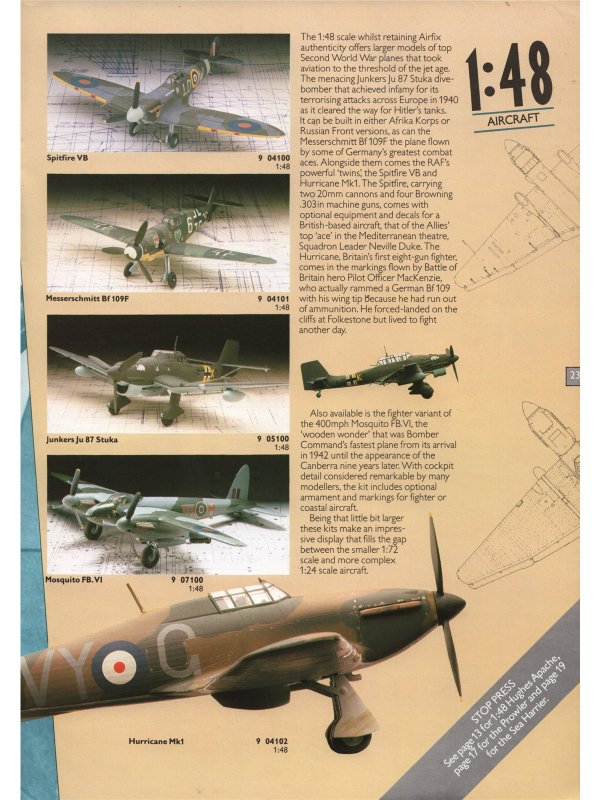 Spitfire VB
9 04100
1:48

Messerschmitt Bf 109F
9 04101
1:48

Junkers Ju 87 Stuka
9 05100
1:48

Mosquito FB.VI
9 07100
1:48

The 1:48 scale whilst retaining Airfix authenticity offers larger models of top Second World War planes that took aviation to the threshold of the jet age. The menacing Junkers Ju 87 Stuka dive-bomber that achieved infamy for its terrorising attacks across Europe in 1940 as it cleared the way for Hitler's tanks. It can be built in either Afrika Korps or Russian Front versions, as can the Messerschmitt Bf 109F the plane flown by some of Germany's greatest combat aces. Alongside them comes the RAF's powerful 'twins', the Spitfire VB and Hurricane Mk1. The Spitfire, carrying two 20mm cannons and four Browning .303in machine guns, comes with optional equipment and decals for a British-based aircraft, that of the Allies' top 'ace' in the Mediterranean theatre, Squadron Leader Neville Duke. The Hurricane, Britain's first eight-gun fighter, comes in the markings flown by Battle of Britain hero Pilot Officer MacKenzie, who actually rammed a German Bf 109 with his wing tip because he had run out of ammunition. He forced-landed on the cliffs at Folkestone but lived to fight another day.

Also available is the fighter variant of the 400mph Mosquito FB.VI, the 'wooden wonder' that was Bomber Command's fastest plane from its arrival in 1942 until the appearance of the Canberra nine years later. With cockpit detail considered remarkable by many modellers, the kit includes optional armament and markings for fighter or coastal aircraft.

Being that little bit larger these kits make an impressive display that fills the gap between the smaller 1:72 scale and more complex 1:24 scale aircraft.

1:48
AIRCRAFT

23

Hurricane Mk1
9 04102
1:48

STOP PRESS
See page 13 for 1:48 Hughes Apache, page 17 for the Prowler and page 19 for the Sea Harrier.